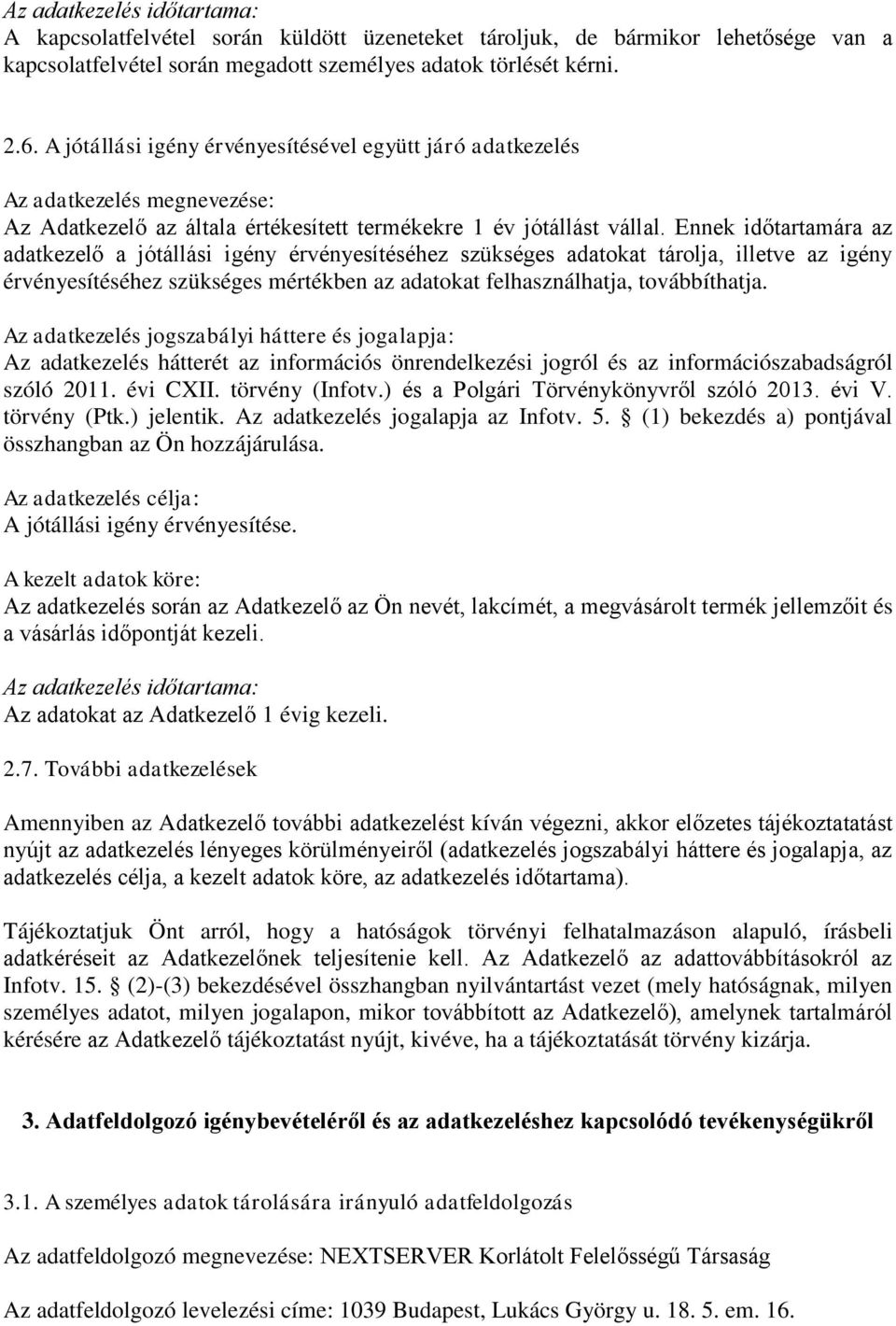 Az adatkezelés időtartama:
A kapcsolatfelvétel során küldött üzeneteket tároljuk, de bármikor lehetősége van a kapcsolatfelvétel során megadott személyes adatok törlését kérni.

2.6. A jótállási igény érvényesítésével együtt járó adatkezelés

Az adatkezelés megnevezése:
Az Adatkezelő az általa értékesített termékekre 1 év jótállást vállal. Ennek időtartamára az adatkezelő a jótállási igény érvényesítéséhez szükséges adatokat tárolja, illetve az igény érvényesítéséhez szükséges mértékben az adatokat felhasználhatja, továbbíthatja.

Az adatkezelés jogszabályi háttere és jogalapja:
Az adatkezelés hátterét az információs önrendelkezési jogról és az információszabadságról szóló 2011. évi CXII. törvény (Infotv.) és a Polgári Törvénykönyvről szóló 2013. évi V. törvény (Ptk.) jelentik. Az adatkezelés jogalapja az Infotv. 5. § (1) bekezdés a) pontjával összhangban az Ön hozzájárulása.

Az adatkezelés célja:
A jótállási igény érvényesítése.

A kezelt adatok köre:
Az adatkezelés során az Adatkezelő az Ön nevét, lakcímét, a megvásárolt termék jellemzőit és a vásárlás időpontját kezeli.

Az adatkezelés időtartama:
Az adatokat az Adatkezelő 1 évig kezeli.

2.7. További adatkezelések

Amennyiben az Adatkezelő további adatkezelést kíván végezni, akkor előzetes tájékoztatatást nyújt az adatkezelés lényeges körülményeiről (adatkezelés jogszabályi háttere és jogalapja, az adatkezelés célja, a kezelt adatok köre, az adatkezelés időtartama).

Tájékoztatjuk Önt arról, hogy a hatóságok törvényi felhatalmazáson alapuló, írásbeli adatkéréseit az Adatkezelőnek teljesítenie kell. Az Adatkezelő az adattovábbításokról az Infotv. 15. § (2)-(3) bekezdésével összhangban nyilvántartást vezet (mely hatóságnak, milyen személyes adatot, milyen jogalapon, mikor továbbított az Adatkezelő), amelynek tartalmáról kérésére az Adatkezelő tájékoztatást nyújt, kivéve, ha a tájékoztatását törvény kizárja.

3. Adatfeldolgozó igénybevételéről és az adatkezeléshez kapcsolódó tevékenységükről

3.1. A személyes adatok tárolására irányuló adatfeldolgozás

Az adatfeldolgozó megnevezése: NEXTSERVER Korlátolt Felelősségű Társaság

Az adatfeldolgozó levelezési címe: 1039 Budapest, Lukács György u. 18. 5. em. 16.